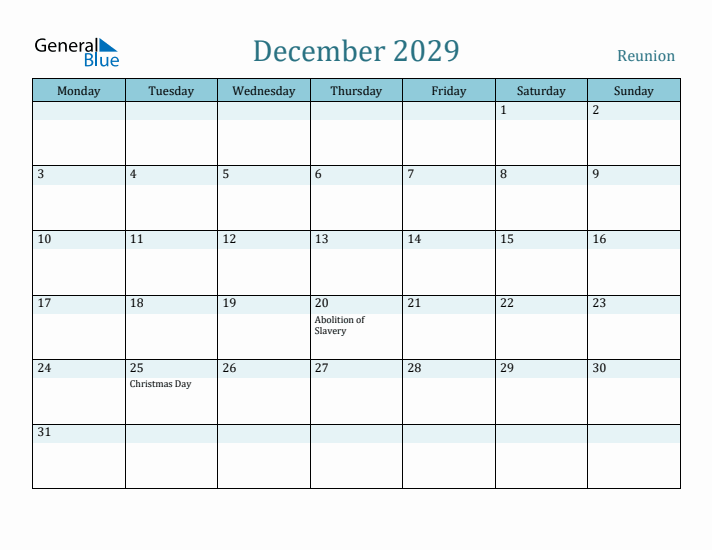 General Blue

December 2029

Reunion

| Monday | Tuesday | Wednesday | Thursday | Friday | Saturday | Sunday |
|---|---|---|---|---|---|---|
| | | | | | 1 | 2 |
| 3 | 4 | 5 | 6 | 7 | 8 | 9 |
| 10 | 11 | 12 | 13 | 14 | 15 | 16 |
| 17 | 18 | 19 | 20 Abolition of Slavery | 21 | 22 | 23 |
| 24 | 25 Christmas Day | 26 | 27 | 28 | 29 | 30 |
| 31 | | | | | | |